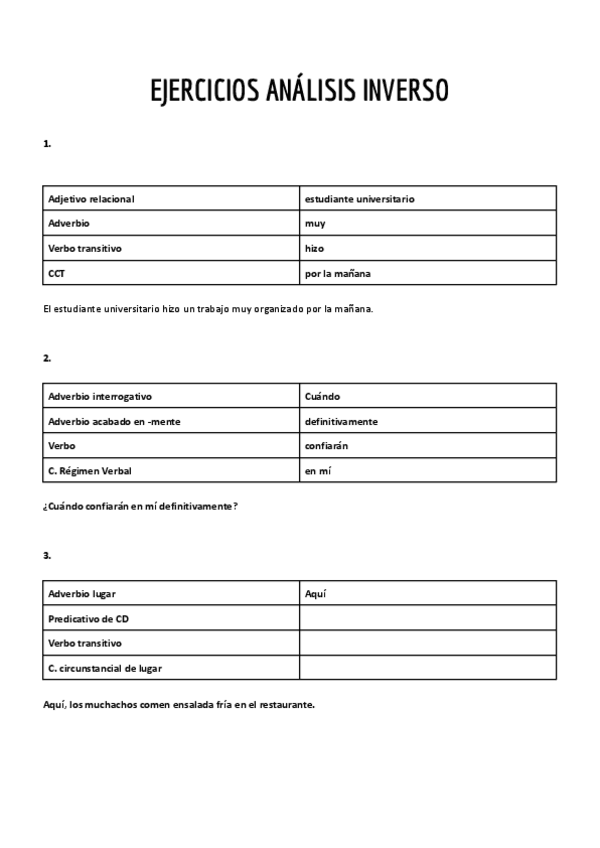 EJERCICIOS ANÁLISIS INVERSO

1.

| Adjetivo relacional | estudiante universitario |
|---|---|
| Adverbio | muy |
| Verbo transitivo | hizo |
| CCT | por la mañana |

El estudiante universitario hizo un trabajo muy organizado por la mañana.

2.

| Adverbio interrogativo | Cuándo |
|---|---|
| Adverbio acabado en -mente | definitivamente |
| Verbo | confiarán |
| C. Régimen Verbal | en mí |

¿Cuándo confiarán en mí definitivamente?

3.

| Adverbio lugar | Aquí |
|---|---|
| Predicativo de CD | |
| Verbo transitivo | |
| C. circunstancial de lugar | |

Aquí, los muchachos comen ensalada fría en el restaurante.